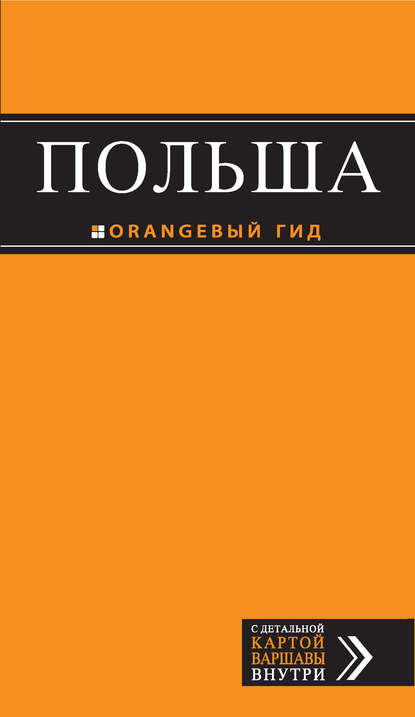 ПОЛЬША

ORANGEВЫЙ ГИД

С ДЕТАЛЬНОЙ
КАРТОЙ
ВАРШАВЫ
ВНУТРИ